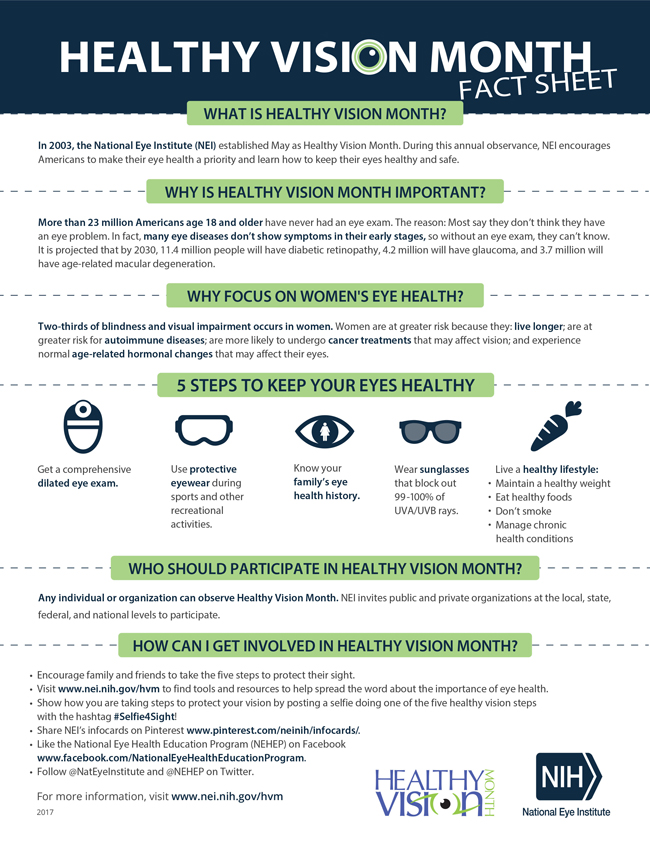 HEALTHY VISION MONTH
FACT SHEET

WHAT IS HEALTHY VISION MONTH?

In 2003, the National Eye Institute (NEI) established May as Healthy Vision Month. During this annual observance, NEI encourages Americans to make their eye health a priority and learn how to keep their eyes healthy and safe.

WHY IS HEALTHY VISION MONTH IMPORTANT?

More than 23 million Americans age 18 and older have never had an eye exam. The reason: Most say they don't think they have an eye problem. In fact, many eye diseases don't show symptoms in their early stages, so without an eye exam, they can't know. It is projected that by 2030, 11.4 million people will have diabetic retinopathy, 4.2 million will have glaucoma, and 3.7 million will have age-related macular degeneration.

WHY FOCUS ON WOMEN'S EYE HEALTH?

Two-thirds of blindness and visual impairment occurs in women. Women are at greater risk because they: live longer; are at greater risk for autoimmune diseases; are more likely to undergo cancer treatments that may affect vision; and experience normal age-related hormonal changes that may affect their eyes.

5 STEPS TO KEEP YOUR EYES HEALTHY

Get a comprehensive dilated eye exam.

Use protective eyewear during sports and other recreational activities.

Know your family's eye health history.

Wear sunglasses that block out 99-100% of UVA/UVB rays.

Live a healthy lifestyle:
• Maintain a healthy weight
• Eat healthy foods
• Don't smoke
• Manage chronic health conditions

WHO SHOULD PARTICIPATE IN HEALTHY VISION MONTH?

Any individual or organization can observe Healthy Vision Month. NEI invites public and private organizations at the local, state, federal, and national levels to participate.

HOW CAN I GET INVOLVED IN HEALTHY VISION MONTH?

• Encourage family and friends to take the five steps to protect their sight.
• Visit www.nei.nih.gov/hvm to find tools and resources to help spread the word about the importance of eye health.
• Show how you are taking steps to protect your vision by posting a selfie doing one of the five healthy vision steps with the hashtag #Selfie4Sight!
• Share NEI's infocards on Pinterest www.pinterest.com/neinih/infocards/.
• Like the National Eye Health Education Program (NEHEP) on Facebook www.facebook.com/NationalEyeHealthEducationProgram.
• Follow @NatEyeInstitute and @NEHEP on Twitter.

For more information, visit www.nei.nih.gov/hvm

2017

HEALTHY VISION MONTH

NIH
National Eye Institute